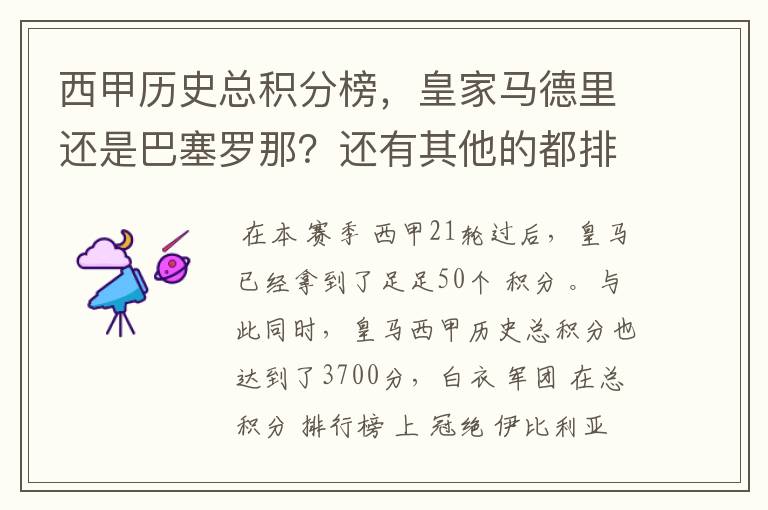 西甲历史总积分榜，皇家马德里还是巴塞罗那？还有其他的都排

在本赛季西甲21轮过后，皇马已经拿到了足足50个积分。与此同时，皇马西甲历史总积分也达到了3700分，白衣军团在总积分排行榜上冠绝伊比利亚